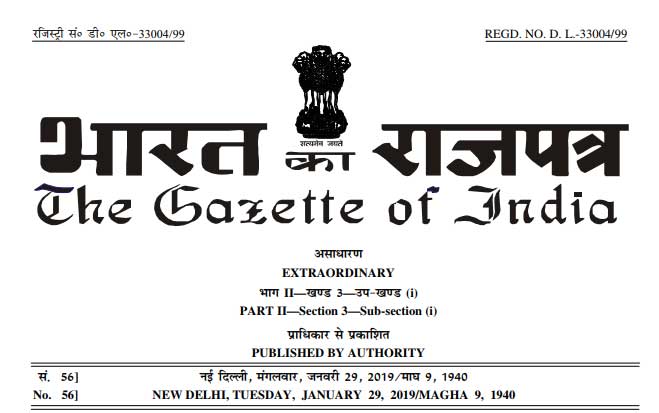 रजिस्ट्री सं० डी० एल०-33004/99

REGD. NO. D. L.-33004/99

सत्यमेव जयते

भारत का राजपत्र
The Gazette of India

असाधारण
EXTRAORDINARY
भाग II—खण्ड 3—उप-खण्ड (i)
PART II—Section 3—Sub-section (i)
प्राधिकार से प्रकाशित
PUBLISHED BY AUTHORITY

सं. 56] नई दिल्ली, मंगलवार, जनवरी 29, 2019/माघ 9, 1940
No. 56] NEW DELHI, TUESDAY, JANUARY 29, 2019/MAGHA 9, 1940